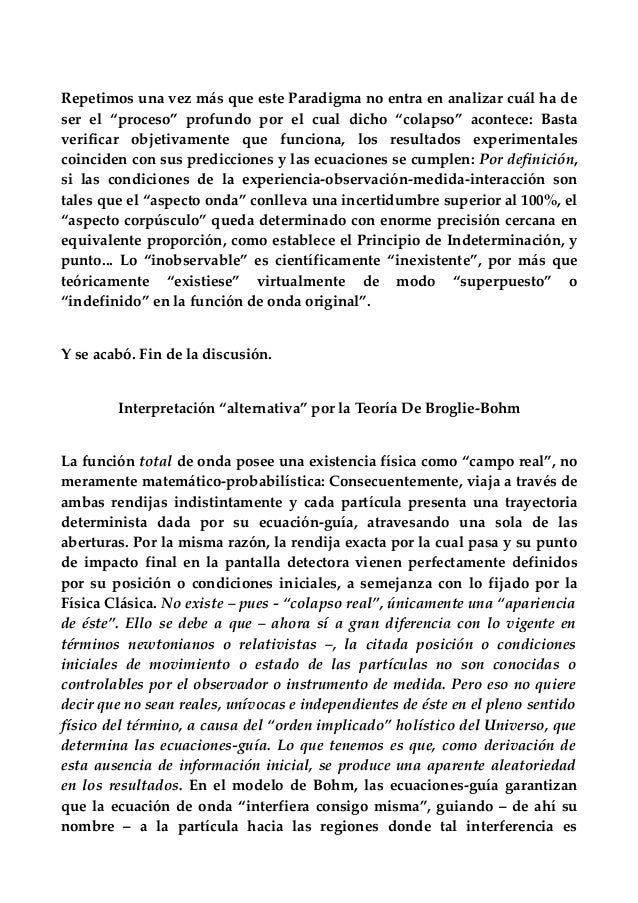 Repetimos una vez más que este Paradigma no entra en analizar cuál ha de ser el "proceso" profundo por el cual dicho "colapso" acontece: Basta verificar objetivamente que funciona, los resultados experimentales coinciden con sus predicciones y las ecuaciones se cumplen: Por definición, si las condiciones de la experiencia-observación-medida-interacción son tales que el "aspecto onda" conlleva una incertidumbre superior al 100%, el "aspecto corpúsculo" queda determinado con enorme precisión cercana en equivalente proporción, como establece el Principio de Indeterminación, y punto... Lo "inobservable" es científicamente "inexistente", por más que teóricamente "existiese" virtualmente de modo "superpuesto" o "indefinido" en la función de onda original".

Y se acabó. Fin de la discusión.

Interpretación "alternativa" por la Teoría De Broglie-Bohm

La función total de onda posee una existencia física como "campo real", no meramente matemático-probabilística: Consecuentemente, viaja a través de ambas rendijas indistintamente y cada partícula presenta una trayectoria determinista dada por su ecuación-guía, atravesando una sola de las aberturas. Por la misma razón, la rendija exacta por la cual pasa y su punto de impacto final en la pantalla detectora vienen perfectamente definidos por su posición o condiciones iniciales, a semejanza con lo fijado por la Física Clásica. No existe – pues - "colapso real", únicamente una "apariencia de éste". Ello se debe a que – ahora sí a gran diferencia con lo vigente en términos newtonianos o relativistas –, la citada posición o condiciones iniciales de movimiento o estado de las partículas no son conocidas o controlables por el observador o instrumento de medida. Pero eso no quiere decir que no sean reales, unívocas e independientes de éste en el pleno sentido físico del término, a causa del "orden implicado" holístico del Universo, que determina las ecuaciones-guía. Lo que tenemos es que, como derivación de esta ausencia de información inicial, se produce una aparente aleatoriedad en los resultados. En el modelo de Bohm, las ecuaciones-guía garantizan que la ecuación de onda "interfiera consigo misma", guiando – de ahí su nombre – a la partícula hacia las regiones donde tal interferencia es